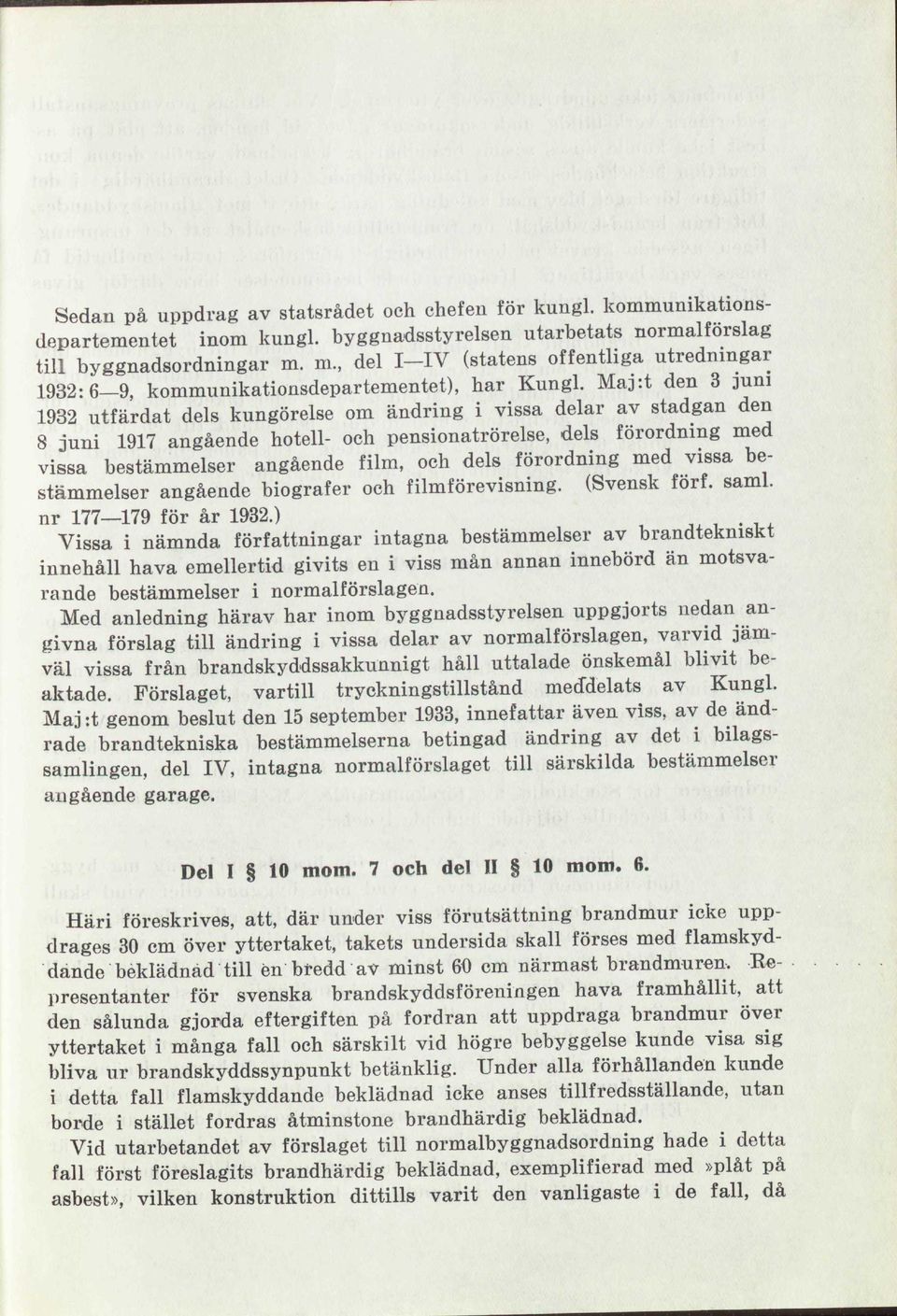 Sedan på uppdrag av statsrådet och chefen för kungl. kommunikationsdepartementet inom kungl. byggnadsstyrelsen utarbetats normalförslag till byggnadsordningar m. m., del I—IV (statens offentliga utredningar 1932: 6—9, kommunikationsdepartementet), har Kungl. Maj:t den 3 juni 1932 utfärdat dels kungörelse om ändring i vissa delar av stadgan den 8 juni 1917 angående hotell- och pensionatrörelse, dels förordning med vissa bestämmelser angående film, och dels förordning med vissa bestämmelser angående biografer och filmförevisning. (Svensk förf. saml. nr 177—179 för år 1932.)

Vissa i nämnda författningar intagna bestämmelser av brandtekniskt innehåll hava emellertid givits en i viss mån annan innebörd än motsvarande bestämmelser i normalförslagen.

Med anledning härav har inom byggnadsstyrelsen uppgjorts nedan angivna förslag till ändring i vissa delar av normalförslagen, varvid jämväl vissa från brandskyddssakkunnigt håll uttalade önskemål blivit beaktade. Förslaget, vartill tryckningstillstånd meddelats av Kungl. Maj:t genom beslut den 15 september 1933, innefattar även viss, av de ändrade brandtekniska bestämmelserna betingad ändring av det i bilagssamlingen, del IV, intagna normalförslaget till särskilda bestämmelser angående garage.

Del I § 10 mom. 7 och del II § 10 mom. 6.

Häri föreskrives, att, där under viss förutsättning brandmur icke uppdrages 30 cm över yttertaket, takets undersida skall förses med flamskyddande beklädnad till en bredd av minst 60 cm närmast brandmuren. Representanter för svenska brandskyddsföreningen hava framhållit, att den sålunda gjorda eftergiften på fordran att uppdraga brandmur över yttertaket i många fall och särskilt vid högre bebyggelse kunde visa sig bliva ur brandskyddssynpunkt betänklig. Under alla förhållanden kunde i detta fall flamskyddande beklädnad icke anses tillfredsställande, utan borde i stället fordras åtminstone brandhärdig beklädnad.

Vid utarbetandet av förslaget till normalbyggnadsordning hade i detta fall först föreslagits brandhärdig beklädnad, exemplifierad med »plåt på asbest», vilken konstruktion dittills varit den vanligaste i de fall, då